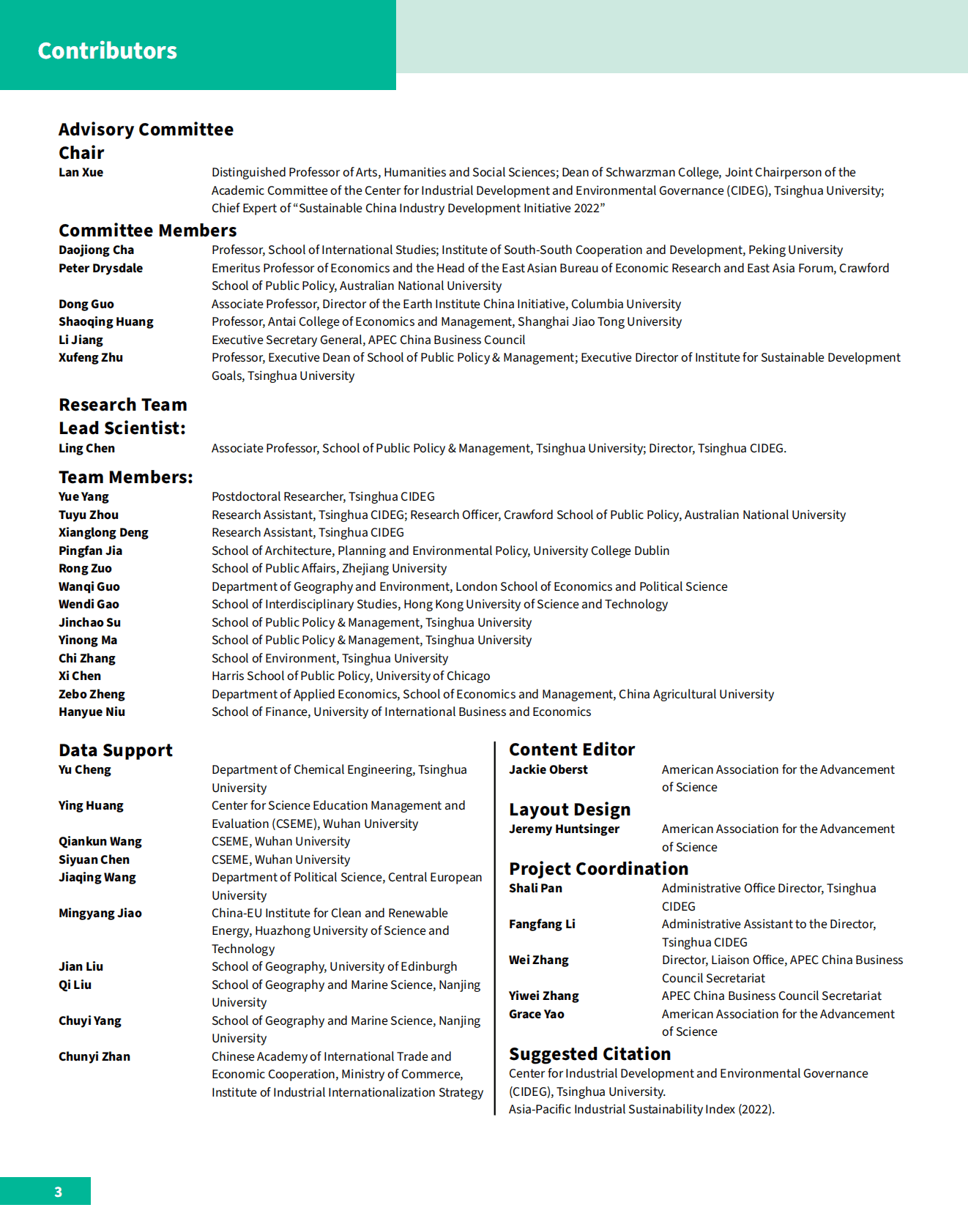 Contributors

Advisory Committee

Chair

Lan Xue Distinguished Professor of Arts, Humanities and Social Sciences; Dean of Schwarzman College, Joint Chairperson of the Academic Committee of the Center for Industrial Development and Environmental Governance (CIDEG), Tsinghua University; Chief Expert of "Sustainable China Industry Development Initiative 2022"

Committee Members

Daojiong Cha Professor, School of International Studies; Institute of South-South Cooperation and Development, Peking University

Peter Drysdale Emeritus Professor of Economics and the Head of the East Asian Bureau of Economic Research and East Asia Forum, Crawford School of Public Policy, Australian National University

Dong Guo Associate Professor, Director of the Earth Institute China Initiative, Columbia University

Shaoqing Huang Professor, Antai College of Economics and Management, Shanghai Jiao Tong University

Li Jiang Executive Secretary General, APEC China Business Council

Xufeng Zhu Professor, Executive Dean of School of Public Policy & Management; Executive Director of Institute for Sustainable Development Goals, Tsinghua University

Research Team

Lead Scientist:

Ling Chen Associate Professor, School of Public Policy & Management, Tsinghua University; Director, Tsinghua CIDEG.

Team Members:

Yue Yang Postdoctoral Researcher, Tsinghua CIDEG

Tuyu Zhou Research Assistant, Tsinghua CIDEG; Research Officer, Crawford School of Public Policy, Australian National University

Xianglong Deng Research Assistant, Tsinghua CIDEG

Pingfan Jia School of Architecture, Planning and Environmental Policy, University College Dublin

Rong Zuo School of Public Affairs, Zhejiang University

Wanqi Guo Department of Geography and Environment, London School of Economics and Political Science

Wendi Gao School of Interdisciplinary Studies, Hong Kong University of Science and Technology

Jinchao Su School of Public Policy & Management, Tsinghua University

Yinong Ma School of Public Policy & Management, Tsinghua University

Chi Zhang School of Environment, Tsinghua University

Xi Chen Harris School of Public Policy, University of Chicago

Zebo Zheng Department of Applied Economics, School of Economics and Management, China Agricultural University

Hanyue Niu School of Finance, University of International Business and Economics

Data Support

Yu Cheng Department of Chemical Engineering, Tsinghua University

Ying Huang Center for Science Education Management and Evaluation (CSEME), Wuhan University

Qiankun Wang CSEME, Wuhan University

Siyuan Chen CSEME, Wuhan University

Jiaqing Wang Department of Political Science, Central European University

Mingyang Jiao China-EU Institute for Clean and Renewable Energy, Huazhong University of Science and Technology

Jian Liu School of Geography, University of Edinburgh

Qi Liu School of Geography and Marine Science, Nanjing University

Chuyi Yang School of Geography and Marine Science, Nanjing University

Chunyi Zhan Chinese Academy of International Trade and Economic Cooperation, Ministry of Commerce, Institute of Industrial Internationalization Strategy

Content Editor

Jackie Oberst American Association for the Advancement of Science

Layout Design

Jeremy Huntsinger American Association for the Advancement of Science

Project Coordination

Shali Pan Administrative Office Director, Tsinghua CIDEG

Fangfang Li Administrative Assistant to the Director, Tsinghua CIDEG

Wei Zhang Director, Liaison Office, APEC China Business Council Secretariat

Yiwei Zhang APEC China Business Council Secretariat

Grace Yao American Association for the Advancement of Science

Suggested Citation

Center for Industrial Development and Environmental Governance (CIDEG), Tsinghua University.
Asia-Pacific Industrial Sustainability Index (2022).

3